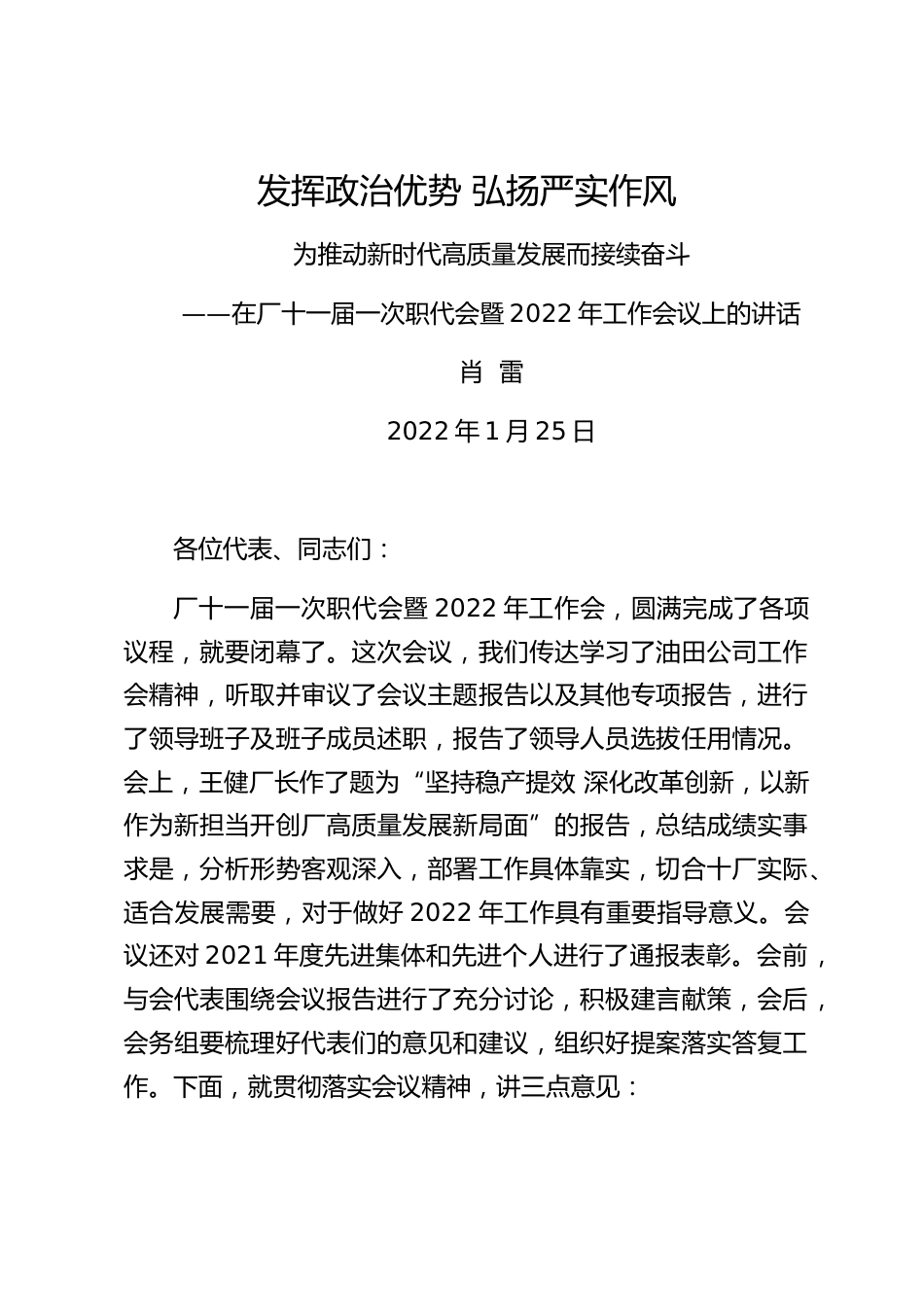 发挥政治优势 弘扬严实作风

为推动新时代高质量发展而接续奋斗

——在厂十一届一次职代会暨 2022 年工作会议上的讲话

肖 雷

2022 年 1 月 25 日

各位代表、同志们：

厂十一届一次职代会暨 2022 年工作会，圆满完成了各项议程，就要闭幕了。这次会议，我们传达学习了油田公司工作会精神，听取并审议了会议主题报告以及其他专项报告，进行了领导班子及班子成员述职，报告了领导人员选拔任用情况。会上，王健厂长作了题为“坚持稳产提效 深化改革创新，以新作为新担当开创厂高质量发展新局面”的报告，总结成绩实事求是，分析形势客观深入，部署工作具体靠实，切合十厂实际、适合发展需要，对于做好 2022 年工作具有重要指导意义。会议还对 2021 年度先进集体和先进个人进行了通报表彰。会前，与会代表围绕会议报告进行了充分讨论，积极建言献策，会后，会务组要梳理好代表们的意见和建议，组织好提案落实答复工作。下面，就贯彻落实会议精神，讲三点意见：